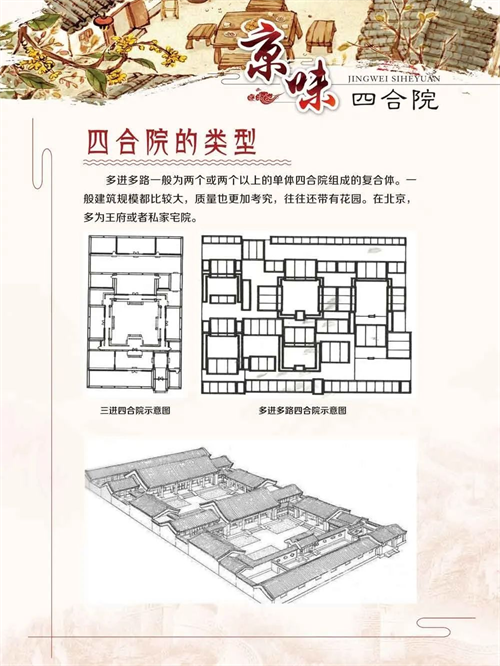 京味
JINGWEI SIHEYUAN
四合院

四合院的类型

多进多路一般为两个或两个以上的单体四合院组成的复合体。一般建筑规模都比较大，质量也更加考究，往往还带有花园。在北京，多为王府或者私家宅院。

三进四合院示意图

多进多路四合院示意图